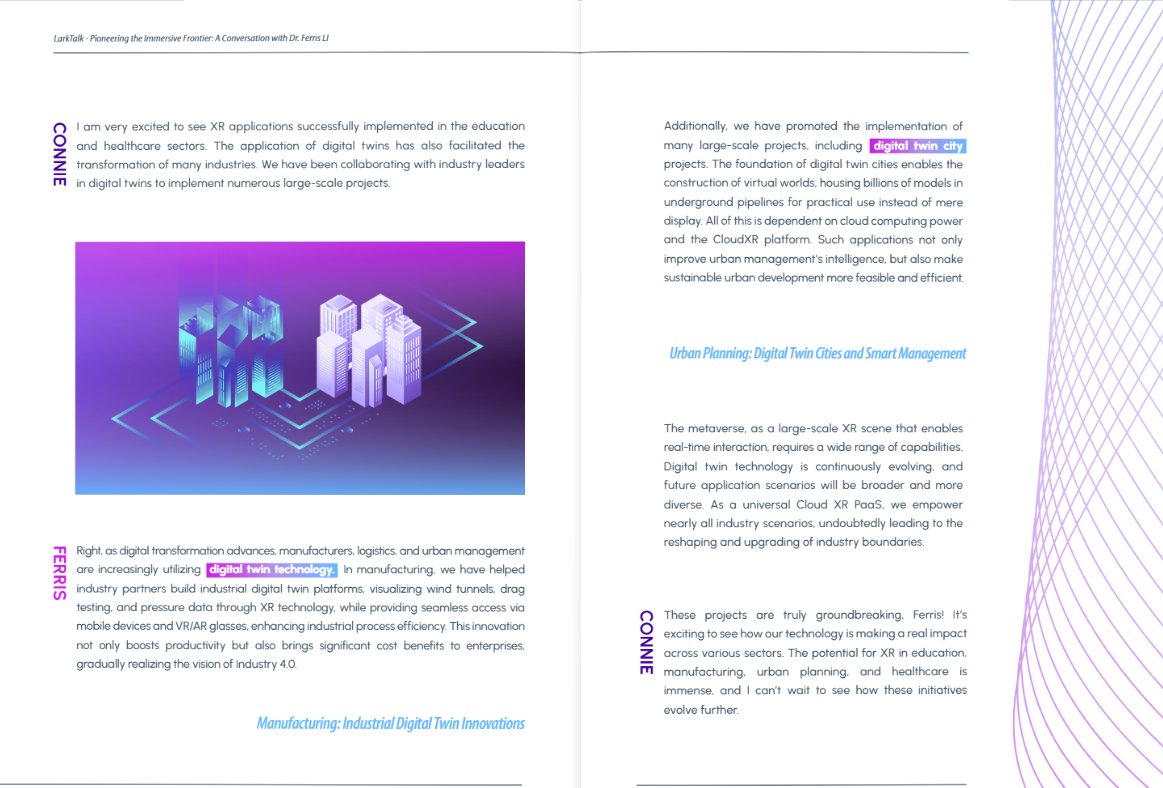 LarkTalk - Pioneering the Immersive Frontier: A Conversation with Dr. Ferris LI

CONNIE

I am very excited to see XR applications successfully implemented in the education and healthcare sectors. The application of digital twins has also facilitated the transformation of many industries. We have been collaborating with industry leaders in digital twins to implement numerous large-scale projects.

FERRIS

Right, as digital transformation advances, manufacturers, logistics, and urban management are increasingly utilizing digital twin technology. In manufacturing, we have helped industry partners build industrial digital twin platforms, visualizing wind tunnels, drag testing, and pressure data through XR technology, while providing seamless access via mobile devices and VR/AR glasses, enhancing industrial process efficiency. This innovation not only boosts productivity but also brings significant cost benefits to enterprises, gradually realizing the vision of Industry 4.0.

Manufacturing: Industrial Digital Twin Innovations

Additionally, we have promoted the implementation of many large-scale projects, including digital twin city projects. The foundation of digital twin cities enables the construction of virtual worlds, housing billions of models in underground pipelines for practical use instead of mere display. All of this is dependent on cloud computing power and the CloudXR platform. Such applications not only improve urban management's intelligence, but also make sustainable urban development more feasible and efficient.

Urban Planning: Digital Twin Cities and Smart Management

The metaverse, as a large-scale XR scene that enables real-time interaction, requires a wide range of capabilities. Digital twin technology is continuously evolving, and future application scenarios will be broader and more diverse. As a universal Cloud XR PaaS, we empower nearly all industry scenarios, undoubtedly leading to the reshaping and upgrading of industry boundaries.

CONNIE

These projects are truly groundbreaking, Ferris! It's exciting to see how our technology is making a real impact across various sectors. The potential for XR in education, manufacturing, urban planning, and healthcare is immense, and I can't wait to see how these initiatives evolve further.